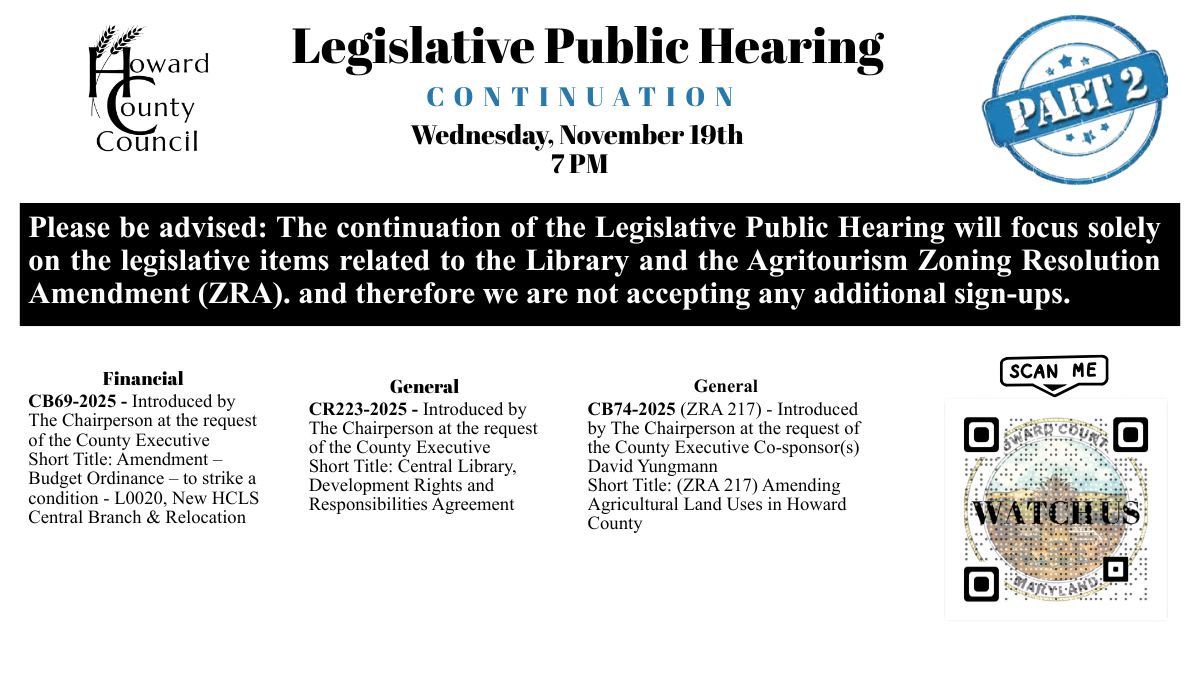 Howard County Council

Legislative Public Hearing

CONTINUATION

Wednesday, November 19th
7 PM

PART 2

Please be advised: The continuation of the Legislative Public Hearing will focus solely on the legislative items related to the Library and the Agritourism Zoning Resolution Amendment (ZRA). and therefore we are not accepting any additional sign-ups.

Financial
CB69-2025 - Introduced by The Chairperson at the request of the County Executive
Short Title: Amendment – Budget Ordinance – to strike a condition - L0020, New HCLS Central Branch & Relocation

General
CR223-2025 - Introduced by The Chairperson at the request of the County Executive
Short Title: Central Library, Development Rights and Responsibilities Agreement

General
CB74-2025 (ZRA 217) - Introduced by The Chairperson at the request of the County Executive Co-sponsor(s) David Yungmann
Short Title: (ZRA 217) Amending Agricultural Land Uses in Howard County

SCAN ME

HOWARD COUNTY
WATCH US
MARYLAND